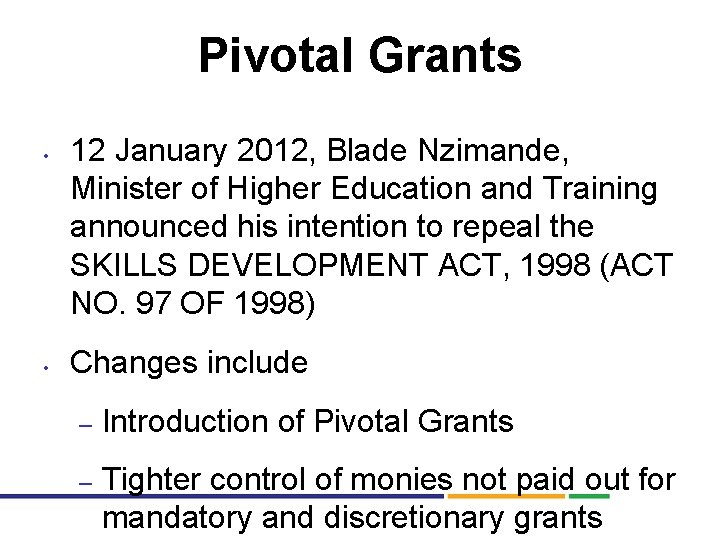 Pivotal Grants

• 12 January 2012, Blade Nzimande, Minister of Higher Education and Training announced his intention to repeal the SKILLS DEVELOPMENT ACT, 1998 (ACT NO. 97 OF 1998)

• Changes include

- Introduction of Pivotal Grants

- Tighter control of monies not paid out for mandatory and discretionary grants